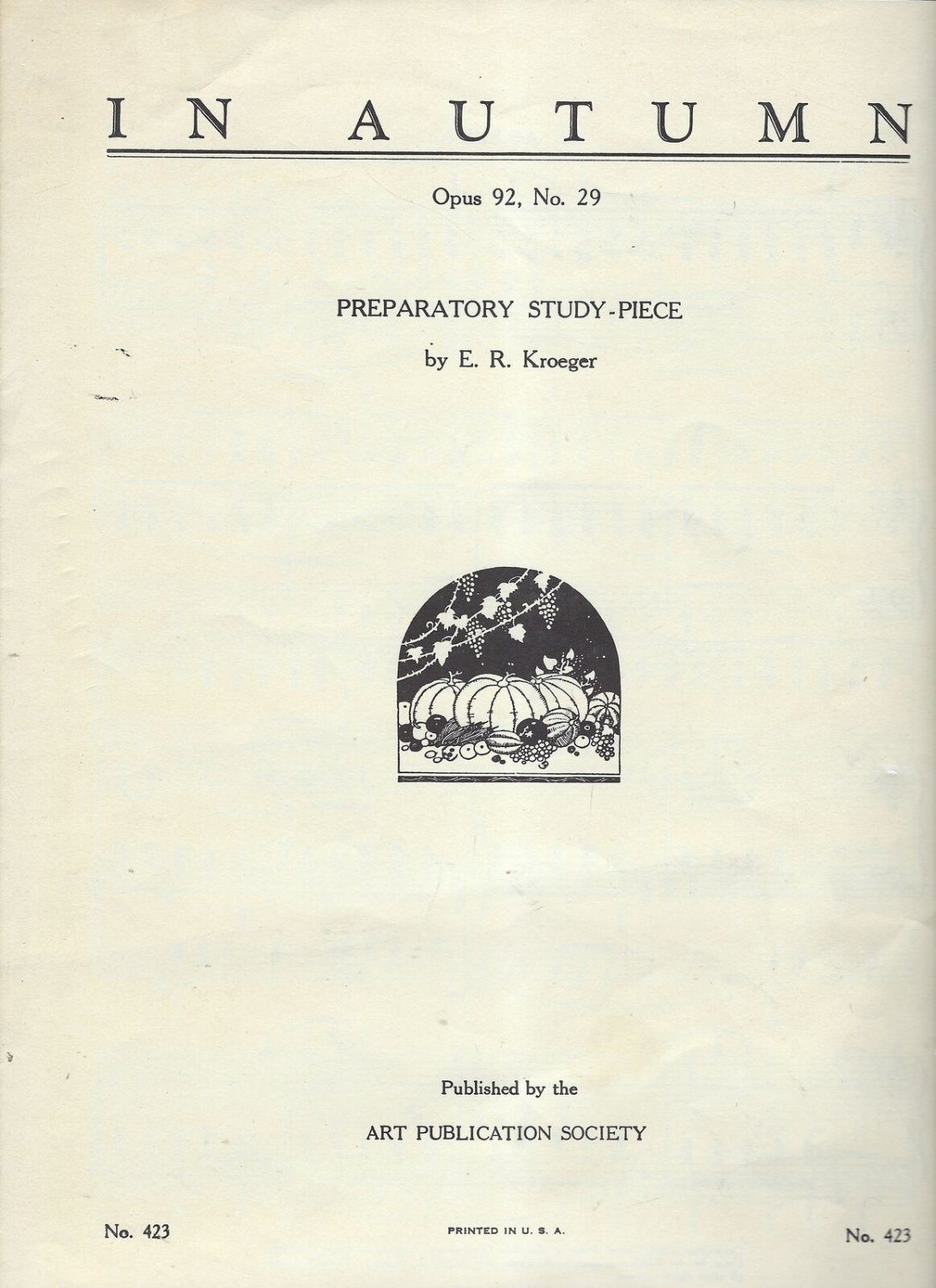 IN AUTUMN

Opus 92, No. 29

PREPARATORY STUDY-PIECE

by E. R. Kroeger

Published by the

ART PUBLICATION SOCIETY

No. 423 PRINTED IN U. S. A. No. 423